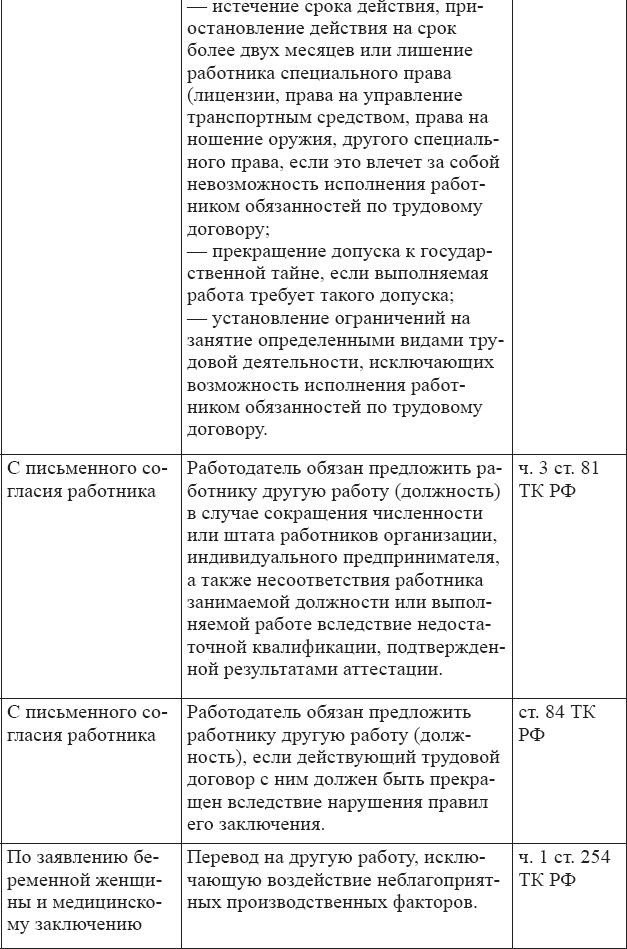 | | | |
|---|---|---|
| | — истечение срока действия, приостановление действия на срок более двух месяцев или лишение работника специального права (лицензии, права на управление транспортным средством, права на ношение оружия, другого специального права, если это влечет за собой невозможность исполнения работником обязанностей по трудовому договору; — прекращение допуска к государственной тайне, если выполняемая работа требует такого допуска; — установление ограничений на занятие определенными видами трудовой деятельности, исключающих возможность исполнения работником обязанностей по трудовому договору. | |
| С письменного согласия работника | Работодатель обязан предложить работнику другую работу (должность) в случае сокращения численности или штата работников организации, индивидуального предпринимателя, а также несоответствия работника занимаемой должности или выполняемой работе вследствие недостаточной квалификации, подтвержденной результатами аттестации. | ч. 3 ст. 81 ТК РФ |
| С письменного согласия работника | Работодатель обязан предложить работнику другую работу (должность), если действующий трудовой договор с ним должен быть прекращен вследствие нарушения правил его заключения. | ст. 84 ТК РФ |
| По заявлению беременной женщины и медицинскому заключению | Перевод на другую работу, исключающую воздействие неблагоприятных производственных факторов. | ч. 1 ст. 254 ТК РФ |